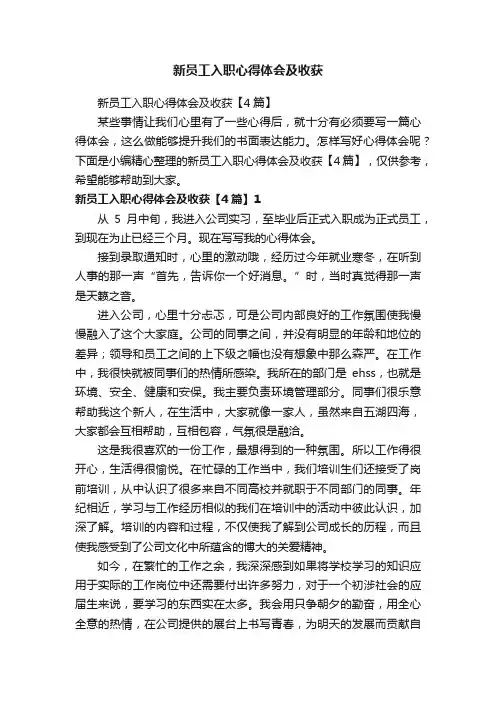 新员工入职心得体会及收获

新员工入职心得体会及收获【4篇】

某些事情让我们心里有了一些心得后，就十分有必须要写一篇心得体会，这么做能够提升我们的书面表达能力。怎样写好心得体会呢？下面是小编精心整理的新员工入职心得体会及收获【4篇】，仅供参考，希望能够帮助到大家。

新员工入职心得体会及收获【4篇】1

从 5 月中旬，我进入公司实习，至毕业后正式入职成为正式员工，到现在为止已经三个月。现在写写我的心得体会。

接到录取通知时，心里的激动哦，经历过今年就业寒冬，在听到人事的那一声“首先，告诉你一个好消息。”时，当时真觉得那一声是天籁之音。

进入公司，心里十分忐忑，可是公司内部良好的工作氛围使我慢慢融入了这个大家庭。公司的同事之间，并没有明显的年龄和地位的差异；领导和员工之间的上下级之幅也没有想象中那么森严。在工作中，我很快就被同事们的热情所感染。我所在的部门是 ehss，也就是环境、安全、健康和安保。我主要负责环境管理部分。同事们很乐意帮助我这个新人，在生活中，大家就像一家人，虽然来自五湖四海，大家都会互相帮助，互相包容，气氛很是融洽。

这是我很喜欢的一份工作，最想得到的一种氛围。所以工作得很开心，生活得很愉悦。在忙碌的工作当中，我们培训生们还接受了岗前培训，从中认识了很多来自不同高校并就职于不同部门的同事。年纪相近，学习与工作经历相似的我们在培训中的活动中彼此认识，加深了解。培训的内容和过程，不仅使我了解到公司成长的历程，而且使我感受到了公司文化中所蕴含的博大的关爱精神。

如今，在繁忙的工作之余，我深深感到如果将学校学习的知识应用于实际的工作岗位中还需要付出许多努力，对于一个初涉社会的应届生来说，要学习的东西实在太多。我会用只争朝夕的勤奋，用全心全意的热情，在公司提供的展台上书写青春，为明天的发展而贡献自